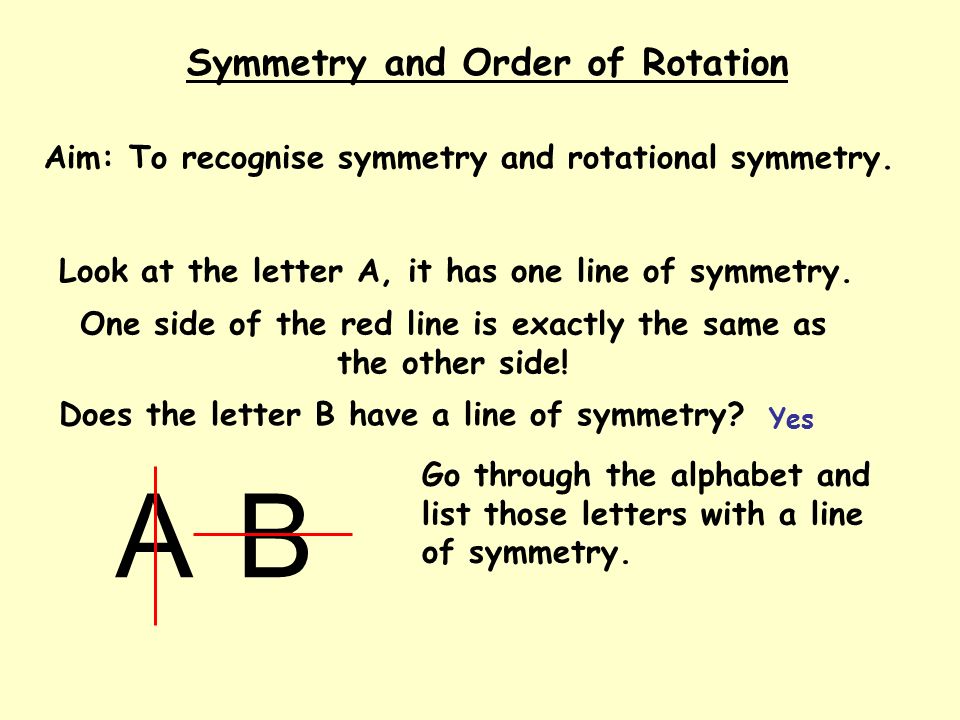 Symmetry and Order of Rotation

Aim: To recognise symmetry and rotational symmetry.

Look at the letter A, it has one line of symmetry.

One side of the red line is exactly the same as the other side!

Does the letter B have a line of symmetry? Yes

A B

Go through the alphabet and list those letters with a line of symmetry.